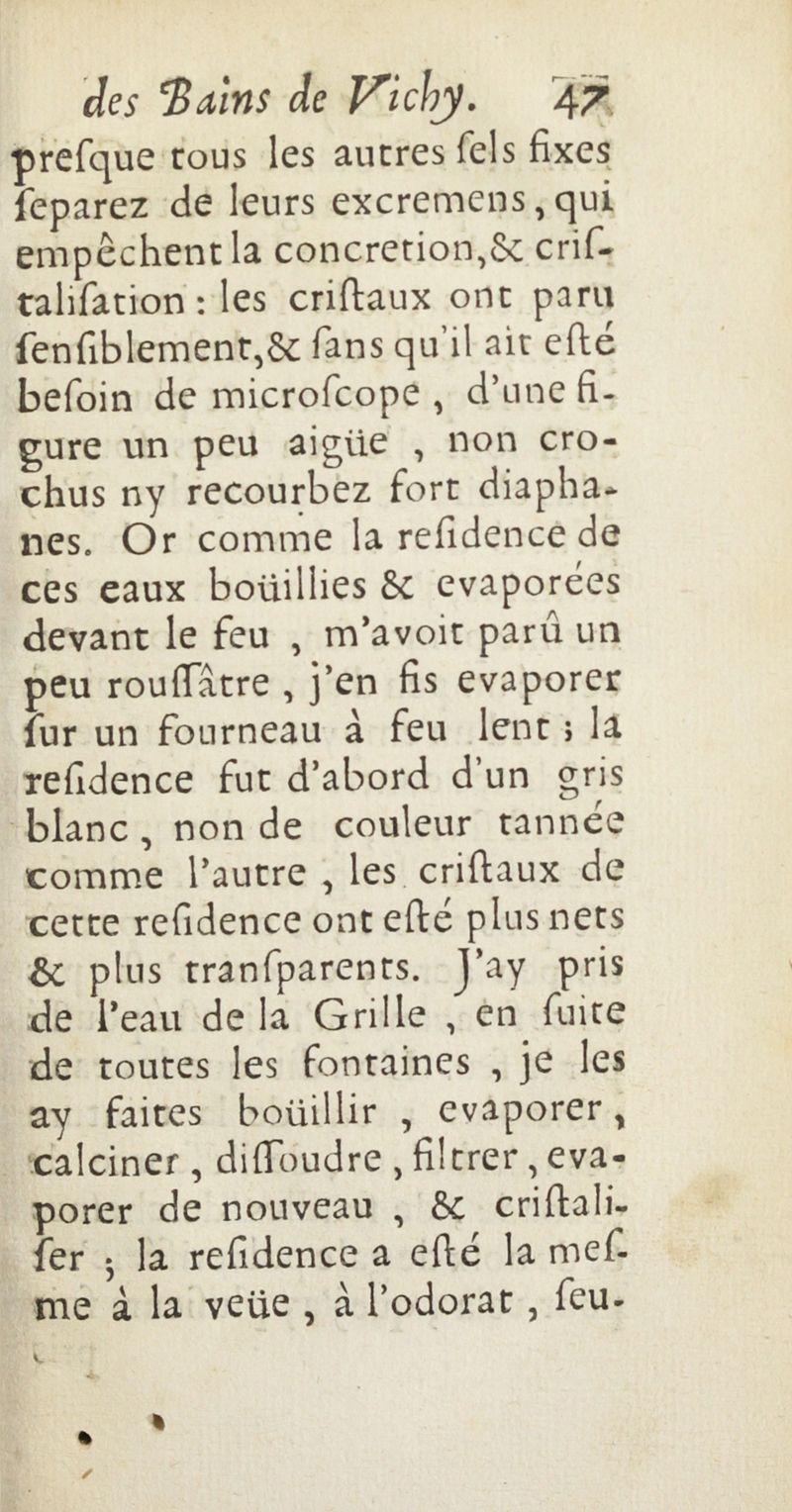 des Bains de Vichy. 47

presque tous les autres sels fixes separez de leurs excremens, qui empêchent la concretion, & cristalisation : les cristaux ont paru sensiblement, & sans qu'il ait esté besoin de microscope, d'une figure un peu aigüe, non crochus ny recourbez fort diaphanes. Or comme la residence de ces eaux boüillies & evaporées devant le feu, m'avoit parû un peu roussâtre, j'en fis evaporer sur un fourneau à feu lent ; la residence fut d'abord d'un gris blanc, non de couleur tannée comme l'autre, les cristaux de cette residence ont esté plus nets & plus transparents. J'ay pris de l'eau de la Grille, en suite de toutes les fontaines, je les ay faites boüillir, evaporer, calciner, dissoudre, filtrer, evaporer de nouveau, & cristaliser ; la residence a esté la mesme à la veüe, à l'odorat, seu-